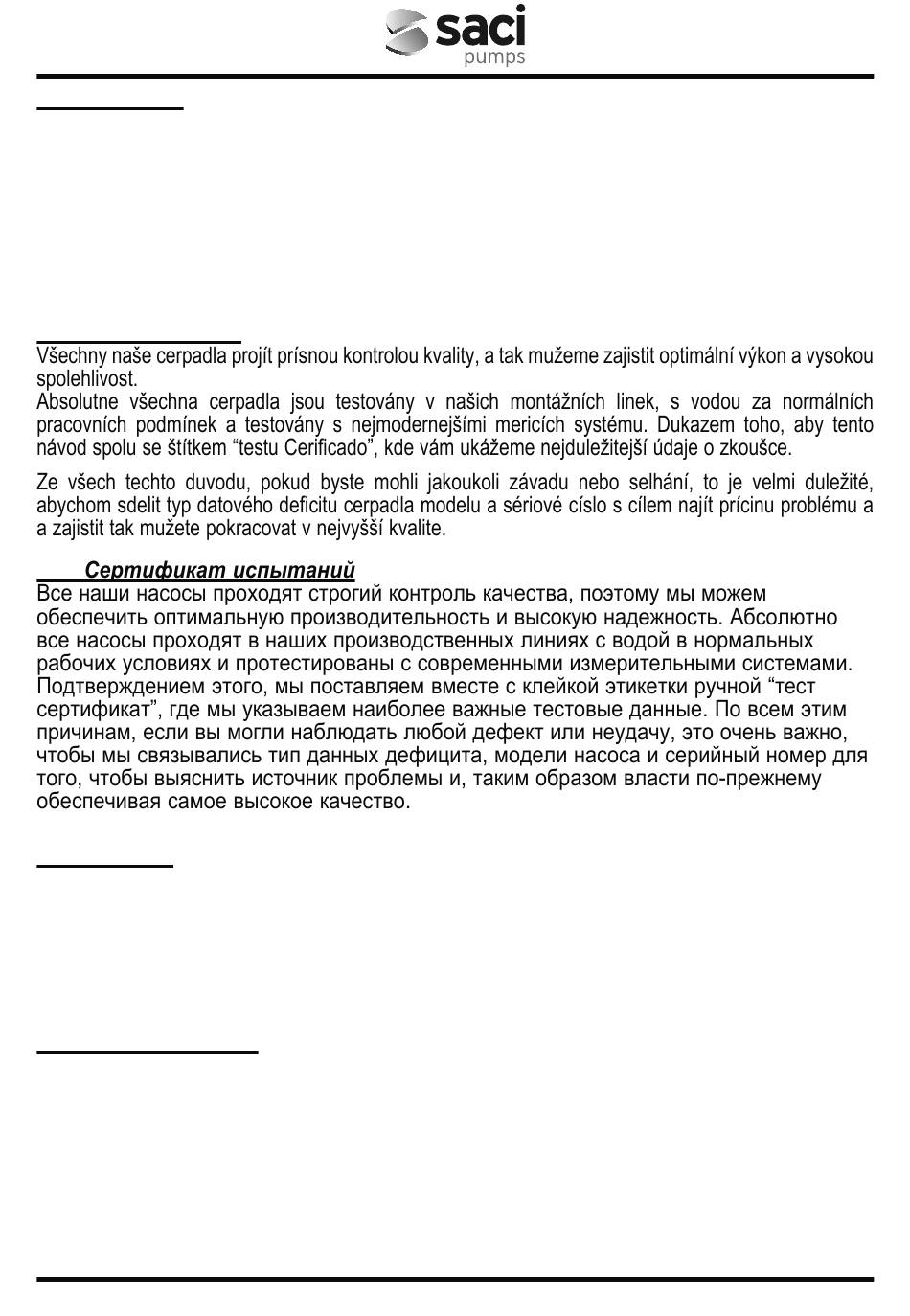 saci
pumps

Všechny naše cerpadla projít prísnou kontrolou kvality, a tak mužeme zajistit optimální výkon a vysokou spolehlivost.
Absolutne všechna cerpadla jsou testovány v našich montážních linek, s vodou za normálních pracovních podmínek a testovány s nejmodernejšími mericích systému. Dukazem toho, aby tento návod spolu se štítkem “testu Cerificado”, kde vám ukážeme nejduležitejší údaje o zkoušce.

Ze všech techto duvodu, pokud byste mohli jakoukoli závadu nebo selhání, to je velmi duležité, abychom sdelit typ datového deficitu cerpadla modelu a sériové císlo s cílem najít prícinu problému a a zajistit tak mužete pokracovat v nejvyšší kvalite.

Сертификат испытаний
Все наши насосы проходят строгий контроль качества, поэтому мы можем обеспечить оптимальную производительность и высокую надежность. Абсолютно все насосы проходят в наших производственных линиях с водой в нормальных рабочих условиях и протестированы с современными измерительными системами. Подтверждением этого, мы поставляем вместе с клейкой этикетки ручной “тест сертификат”, где мы указываем наиболее важные тестовые данные. По всем этим причинам, если вы могли наблюдать любой дефект или неудачу, это очень важно, чтобы мы связывались тип данных дефицита, модели насоса и серийный номер для того, чтобы выяснить источник проблемы и, таким образом власти по-прежнему обеспечивая самое высокое качество.